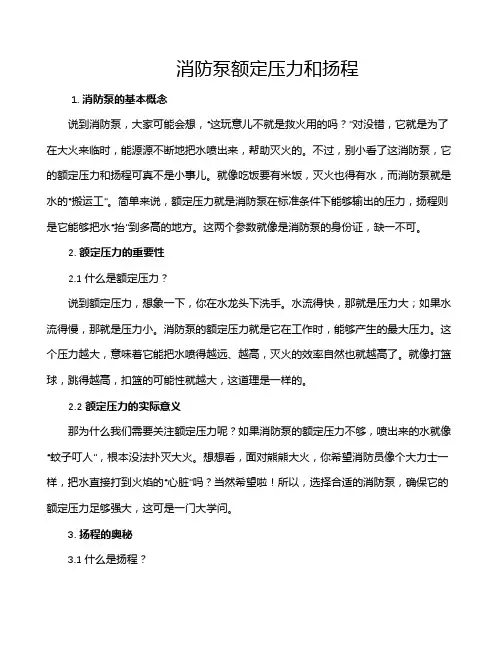 消防泵额定压力和扬程

1. 消防泵的基本概念

说到消防泵，大家可能会想，“这玩意儿不就是救火用的吗？”对没错，它就是为了在大火来临时，能源源不断地把水喷出来，帮助灭火的。不过，别小看了这消防泵，它的额定压力和扬程可真不是小事儿。就像吃饭要有米饭，灭火也得有水，而消防泵就是水的“搬运工”。简单来说，额定压力就是消防泵在标准条件下能够输出的压力，扬程则是它能够把水“抬”到多高的地方。这两个参数就像是消防泵的身份证，缺一不可。

2. 额定压力的重要性

2.1 什么是额定压力？

说到额定压力，想象一下，你在水龙头下洗手。水流得快，那就是压力大；如果水流得慢，那就是压力小。消防泵的额定压力就是它在工作时，能够产生的最大压力。这个压力越大，意味着它能把水喷得越远、越高，灭火的效率自然也就越高了。就像打篮球，跳得越高，扣篮的可能性就越大，这道理是一样的。

2.2 额定压力的实际意义

那为什么我们需要关注额定压力呢？如果消防泵的额定压力不够，喷出来的水就像“蚊子叮人”，根本没法扑灭大火。想想看，面对熊熊大火，你希望消防员像个大力士一样，把水直接打到火焰的“心脏”吗？当然希望啦！所以，选择合适的消防泵，确保它的额定压力足够强大，这可是一门大学问。

3. 扬程的奥秘

3.1 什么是扬程？